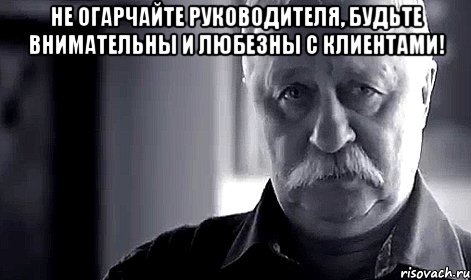 НЕ ОГАРЧАЙТЕ РУКОВОДИТЕЛЯ, БУДЬТЕ ВНИМАТЕЛЬНЫ И ЛЮБЕЗНЫ С КЛИЕНТАМИ!

risovach.ru